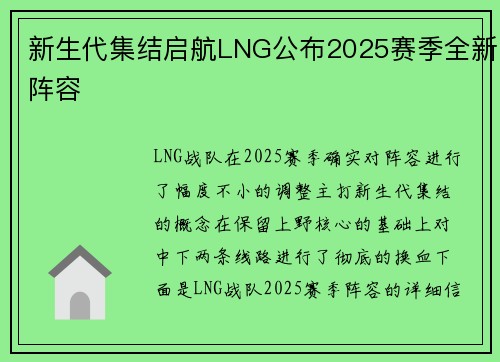 新生代集结启航LNG公布2025赛季全新阵容

LNG战队在2025赛季确实对阵容进行了幅度不小的调整主打新生代集结的概念在保留上野核心的基础上对中下两条线路进行了彻底的换血下面是LNG战队2025赛季阵容的详细信